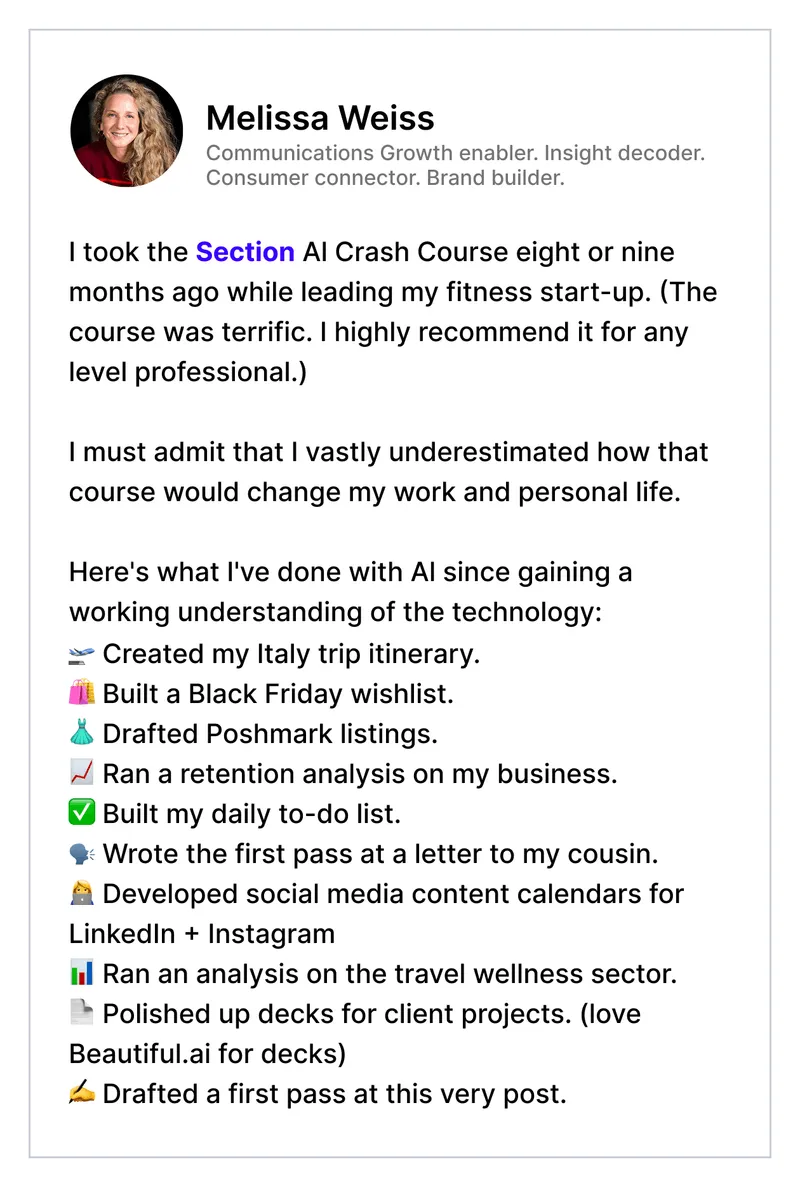 Melissa Weiss
Communications Growth enabler. Insight decoder. Consumer connector. Brand builder.

I took the Section AI Crash Course eight or nine months ago while leading my fitness start-up. (The course was terrific. I highly recommend it for any level professional.)

I must admit that I vastly underestimated how that course would change my work and personal life.

Here's what I've done with AI since gaining a working understanding of the technology:
🛫 Created my Italy trip itinerary.
🛍️ Built a Black Friday wishlist.
👗 Drafted Poshmark listings.
📈 Ran a retention analysis on my business.
✅ Built my daily to-do list.
🗣️ Wrote the first pass at a letter to my cousin.
👩‍💻 Developed social media content calendars for LinkedIn + Instagram
📊 Ran an analysis on the travel wellness sector.
📄 Polished up decks for client projects. (love Beautiful.ai for decks)
✍️ Drafted a first pass at this very post.